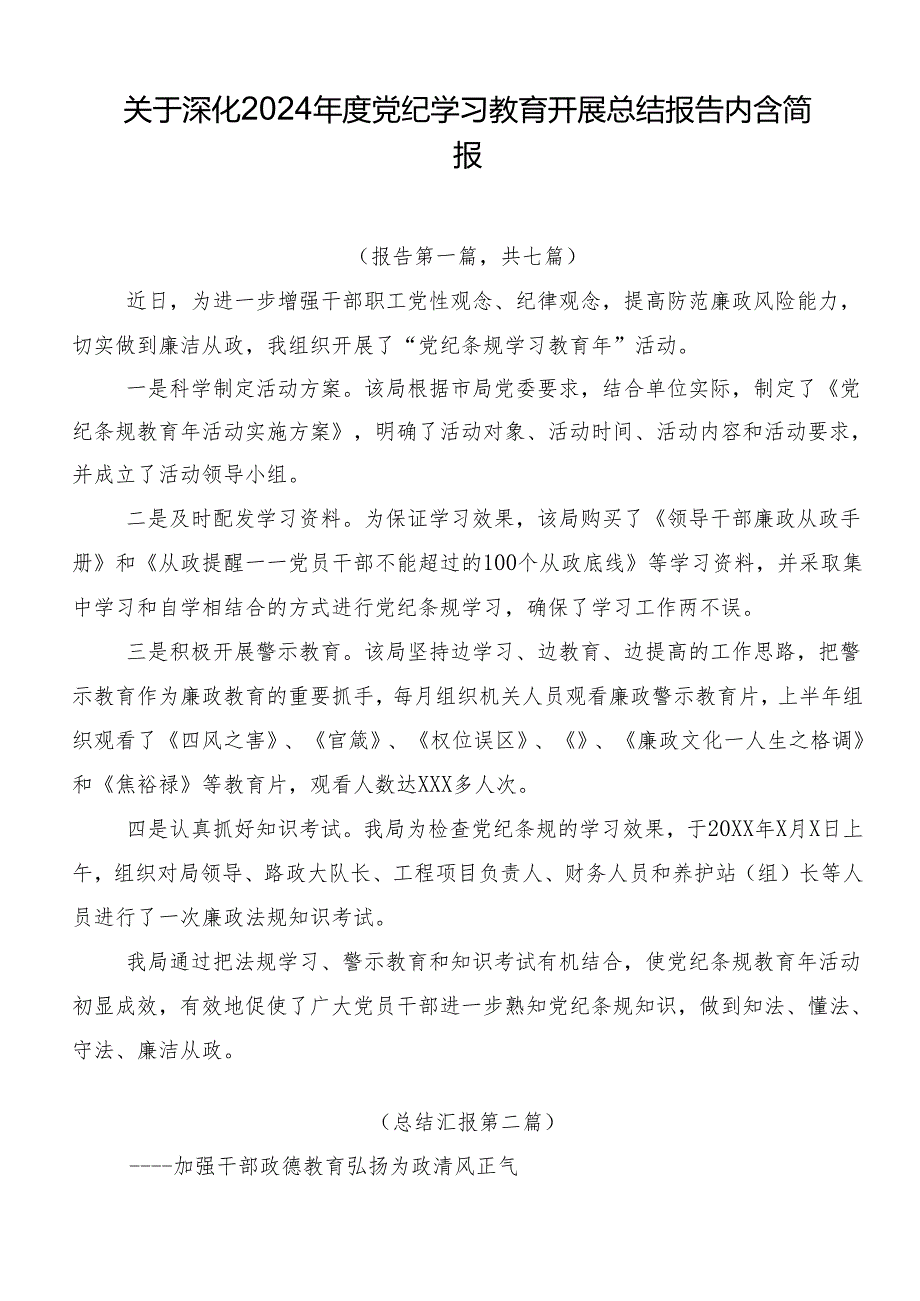 关于深化2024年度党纪学习教育开展总结报告内含简报

（报告第一篇，共七篇）

近日，为进一步增强干部职工党性观念、纪律观念，提高防范廉政风险能力，切实做到廉洁从政，我组织开展了“党纪条规学习教育年”活动。

一是科学制定活动方案。该局根据市局党委要求，结合单位实际，制定了《党纪条规教育年活动实施方案》，明确了活动对象、活动时间、活动内容和活动要求，并成立了活动领导小组。

二是及时配发学习资料。为保证学习效果，该局购买了《领导干部廉政从政手册》和《从政提醒一一党员干部不能超过的100个从政底线》等学习资料，并采取集中学习和自学相结合的方式进行党纪条规学习，确保了学习工作两不误。

三是积极开展警示教育。该局坚持边学习、边教育、边提高的工作思路，把警示教育作为廉政教育的重要抓手，每月组织机关人员观看廉政警示教育片，上半年组织观看了《四风之害》、《官箴》、《权位误区》、《》、《廉政文化一人生之格调》和《焦裕禄》等教育片，观看人数达XXX多人次。

四是认真抓好知识考试。我局为检查党纪条规的学习效果，于20XX年X月X日上午，组织对局领导、路政大队长、工程项目负责人、财务人员和养护站（组）长等人员进行了一次廉政法规知识考试。

我局通过把法规学习、警示教育和知识考试有机结合，使党纪条规教育年活动初显成效，有效地促使了广大党员干部进一步熟知党纪条规知识，做到知法、懂法、守法、廉洁从政。

（总结汇报第二篇）

----加强干部政德教育弘扬为政清风正气